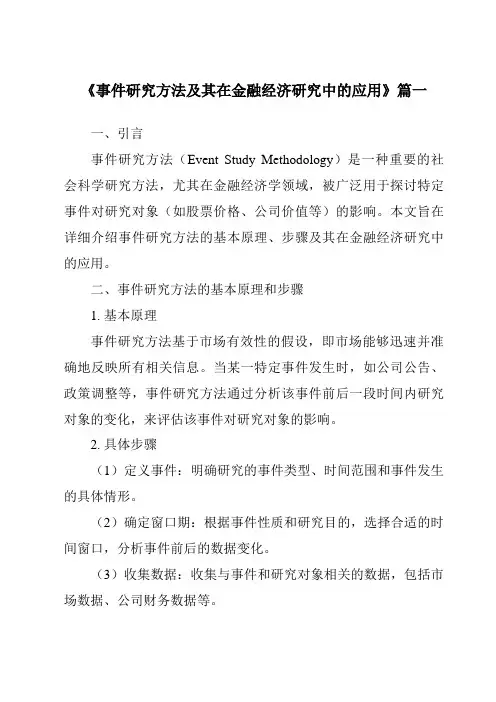 《事件研究方法及其在金融经济研究中的应用》篇一

一、引言

事件研究方法（Event Study Methodology）是一种重要的社会科学研究方法，尤其在金融经济学领域，被广泛用于探讨特定事件对研究对象（如股票价格、公司价值等）的影响。本文旨在详细介绍事件研究方法的基本原理、步骤及其在金融经济研究中的应用。

二、事件研究方法的基本原理和步骤

1. 基本原理

事件研究方法基于市场有效性的假设，即市场能够迅速并准确地反映所有相关信息。当某一特定事件发生时，如公司公告、政策调整等，事件研究方法通过分析该事件前后一段时间内研究对象的变化，来评估该事件对研究对象的影响。

2. 具体步骤

（1）定义事件：明确研究的事件类型、时间范围和事件发生的具体情形。

（2）确定窗口期：根据事件性质和研究目的，选择合适的时间窗口，分析事件前后的数据变化。

（3）收集数据：收集与事件和研究对象相关的数据，包括市场数据、公司财务数据等。